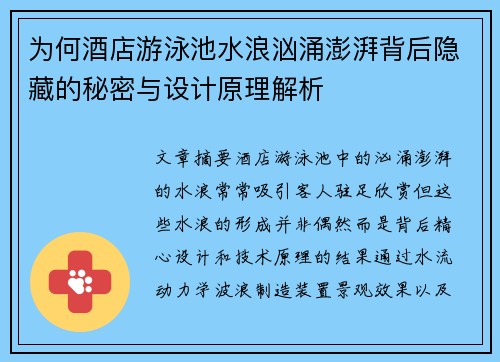 为何酒店游泳池水浪汹涌澎湃背后隐藏的秘密与设计原理解析

文章摘要酒店游泳池中的汹涌澎湃的水浪常常吸引客人驻足欣赏但这些水浪的形成并非偶然而是背后精心设计和技术原理的结果通过水流动力学波浪制造装置景观效果以及